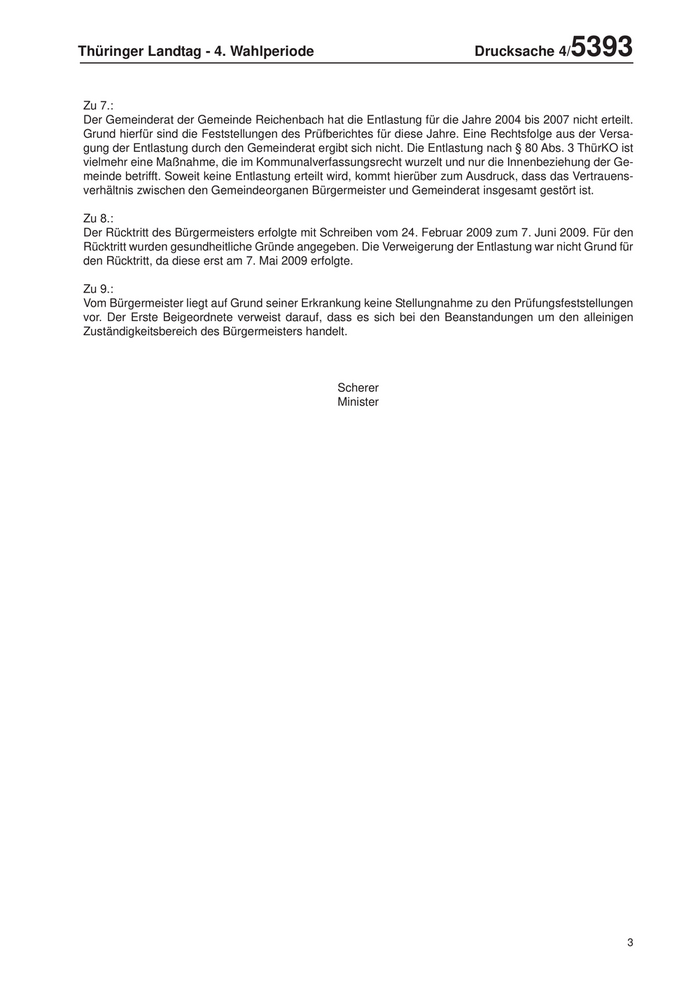 Thüringer Landtag - 4. Wahlperiode

Drucksache 4/5393

Zu 7.:
Der Gemeinderat der Gemeinde Reichenbach hat die Entlastung für die Jahre 2004 bis 2007 nicht erteilt. Grund hierfür sind die Feststellungen des Prüfberichtes für diese Jahre. Eine Rechtsfolge aus der Versagung der Entlastung durch den Gemeinderat ergibt sich nicht. Die Entlastung nach § 80 Abs. 3 ThürKO ist vielmehr eine Maßnahme, die im Kommunalverfassungsrecht wurzelt und nur die Innenbeziehung der Gemeinde betrifft. Soweit keine Entlastung erteilt wird, kommt hierüber zum Ausdruck, dass das Vertrauensverhältnis zwischen den Gemeindeorganen Bürgermeister und Gemeinderat insgesamt gestört ist.

Zu 8.:
Der Rücktritt des Bürgermeisters erfolgte mit Schreiben vom 24. Februar 2009 zum 7. Juni 2009. Für den Rücktritt wurden gesundheitliche Gründe angegeben. Die Verweigerung der Entlastung war nicht Grund für den Rücktritt, da diese erst am 7. Mai 2009 erfolgte.

Zu 9.:
Vom Bürgermeister liegt auf Grund seiner Erkrankung keine Stellungnahme zu den Prüfungsfeststellungen vor. Der Erste Beigeordnete verweist darauf, dass es sich bei den Beanstandungen um den alleinigen Zuständigkeitsbereich des Bürgermeisters handelt.

Scherer
Minister

3